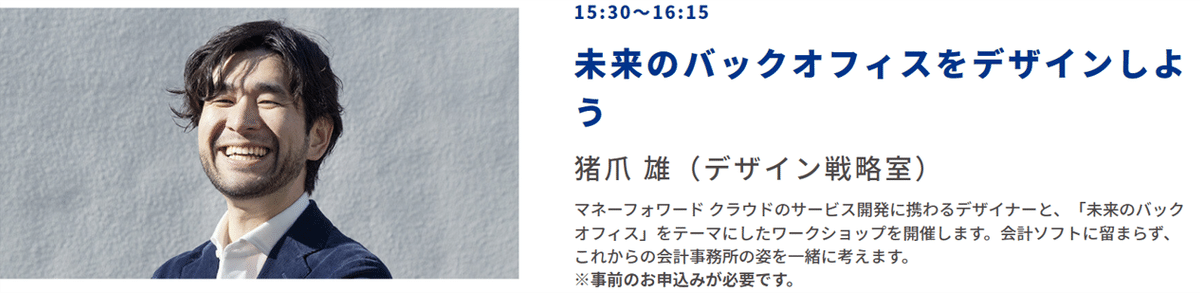 15:30〜16:15

未来のバックオフィスをデザインしよう

猪爪 雄（デザイン戦略室）

マネーフォワード クラウドのサービス開発に携わるデザイナーと、「未来のバックオフィス」をテーマにしたワークショップを開催します。会計ソフトに留まらず、これからの会計事務所の姿を一緒に考えます。
※事前のお申込みが必要です。